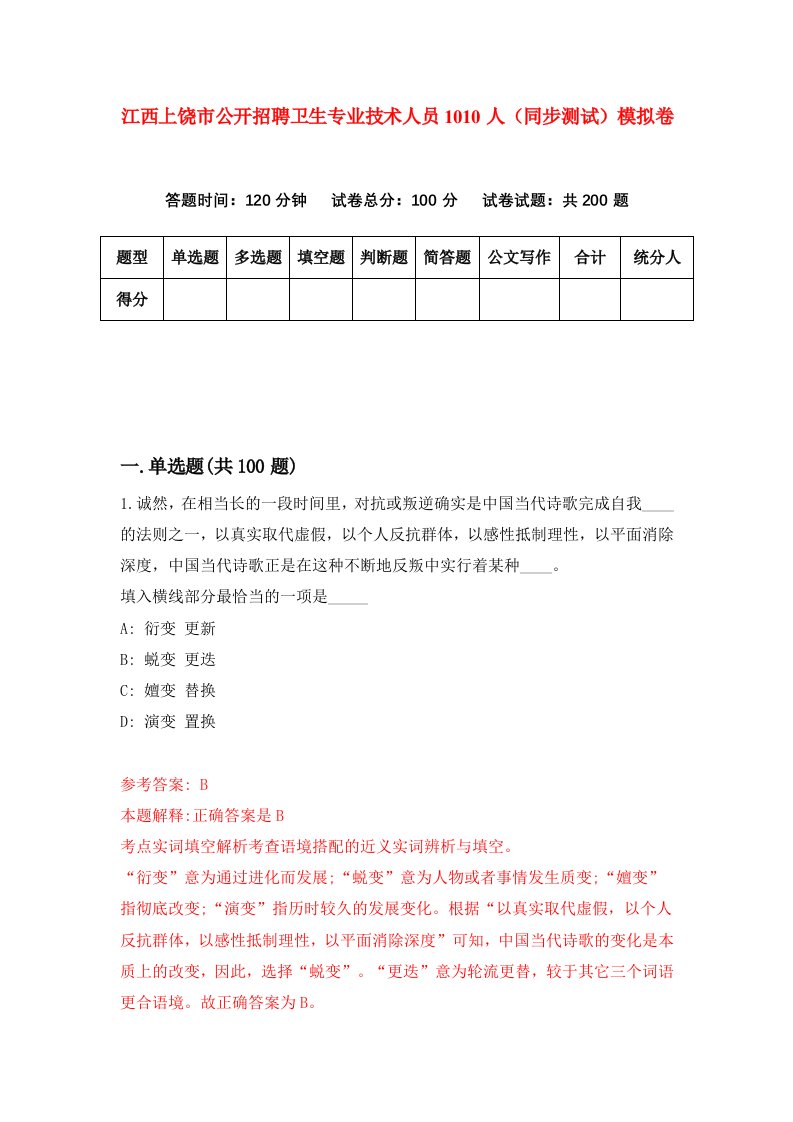 江西上饶市公开招聘卫生专业技术人员1010人（同步测试）模拟卷

答题时间：120分钟　试卷总分：100分　试卷试题：共200题

| 题型 | 单选题 | 多选题 | 填空题 | 判断题 | 简答题 | 公文写作 | 合计 | 统分人 |
|---|---|---|---|---|---|---|---|---|
| 得分 | | | | | | | | |

一.单选题(共100题)

1.诚然，在相当长的一段时间里，对抗或叛逆确实是中国当代诗歌完成自我____的法则之一，以真实取代虚假，以个人反抗群体，以感性抵制理性，以平面消除深度，中国当代诗歌正是在这种不断地反叛中实行着某种____。
填入横线部分最恰当的一项是_____
A: 衍变 更新
B: 蜕变 更迭
C: 嬗变 替换
D: 演变 置换

参考答案: B
本题解释:正确答案是B
考点实词填空解析考查语境搭配的近义实词辨析与填空。
“衍变”意为通过进化而发展;“蜕变”意为人物或者事情发生质变;“嬗变”指彻底改变;“演变”指历时较久的发展变化。根据“以真实取代虚假，以个人反抗群体，以感性抵制理性，以平面消除深度”可知，中国当代诗歌的变化是本质上的改变，因此，选择“蜕变”。“更迭”意为轮流更替，较于其它三个词语更合语境。故正确答案为B。